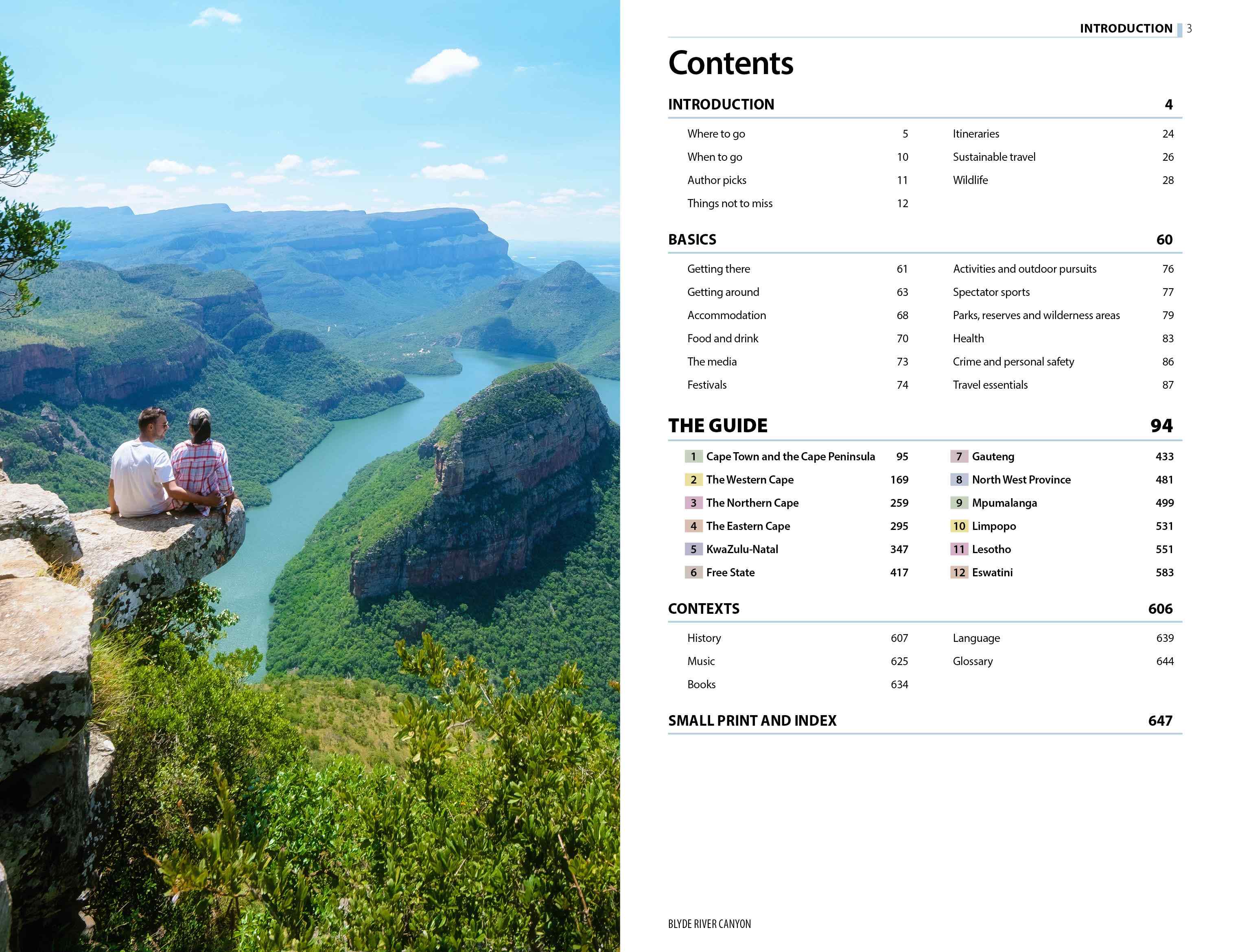 INTRODUCTION 3

Contents

INTRODUCTION 4

Where to go 5
When to go 10
Author picks 11
Things not to miss 12

Itineraries 24
Sustainable travel 26
Wildlife 28

BASICS 60

Getting there 61
Getting around 63
Accommodation 68
Food and drink 70
The media 73
Festivals 74

Activities and outdoor pursuits 76
Spectator sports 77
Parks, reserves and wilderness areas 79
Health 83
Crime and personal safety 86
Travel essentials 87

THE GUIDE 94

1 Cape Town and the Cape Peninsula 95
2 The Western Cape 169
3 The Northern Cape 259
4 The Eastern Cape 295
5 KwaZulu-Natal 347
6 Free State 417

7 Gauteng 433
8 North West Province 481
9 Mpumalanga 499
10 Limpopo 531
11 Lesotho 551
12 Eswatini 583

CONTEXTS 606

History 607
Music 625
Books 634

Language 639
Glossary 644

SMALL PRINT AND INDEX 647

BLYDE RIVER CANYON